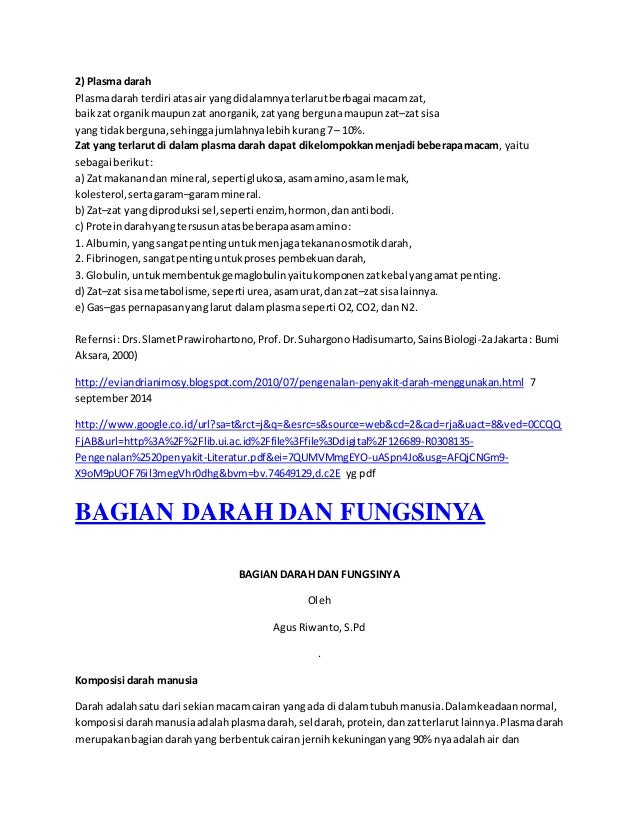 2) Plasma darah
Plasma darah terdiri atas air yang didalamnya terlarut berbagai macam zat, baik zat organik maupun zat anorganik, zat yang berguna maupun zat–zat sisa yang tidak berguna, sehingga jumlahnya lebih kurang 7 – 10%.
Zat yang terlarut di dalam plasma darah dapat dikelompokkan menjadi beberapa macam, yaitu sebagai berikut:
a) Zat makanan dan mineral, seperti glukosa, asam amino, asam lemak, kolesterol, serta garam–garam mineral.
b) Zat–zat yang diproduksi sel, seperti enzim, hormon, dan antibodi.
c) Protein darah yang tersusun atas beberapa asam amino:
1. Albumin, yang sangat penting untuk menjaga tekanan osmotik darah,
2. Fibrinogen, sangat penting untuk proses pembekuan darah,
3. Globulin, untuk membentuk gemaglobulin yaitu komponen zat kebal yang amat penting.
d) Zat–zat sisa metabolisme, seperti urea, asam urat, dan zat–zat sisa lainnya.
e) Gas–gas pernapasan yang larut dalam plasma seperti O2, CO2, dan N2.

Refernsi: Drs. Slamet Prawirohartono, Prof. Dr. Suhargono Hadisumarto, Sains Biologi-2a Jakarta: Bumi Aksara, 2000)

http://eviandrianimosy.blogspot.com/2010/07/pengenalan-penyakit-darah-menggunakan.html 7 september 2014

http://www.google.co.id/url?sa=t&rct=j&q=&esrc=s&source=web&cd=2&cad=rja&uact=8&ved=0CCQQFjAB&url=http%3A%2F%2Flib.ui.ac.id%2Ffile%3Ffile%3Ddigital%2F126689-R0308135-Pengenalan%2520penyakit-Literatur.pdf&ei=7QUMVMmgEYO-uASpn4Jo&usg=AFQjCNGm9-X9oM9pUOF76il3megVhr0dhg&bvm=bv.74649129,d.c2E yg pdf

BAGIAN DARAH DAN FUNGSINYA

BAGIAN DARAH DAN FUNGSINYA

Oleh

Agus Riwanto, S.Pd

.

Komposisi darah manusia

Darah adalah satu dari sekian macam cairan yang ada di dalam tubuh manusia. Dalam keadaan normal, komposisi darah manusia adalah plasma darah, sel darah, protein, dan zat terlarut lainnya. Plasma darah merupakan bagian darah yang berbentuk cairan jernih kekuningan yang 90% nya adalah air dan